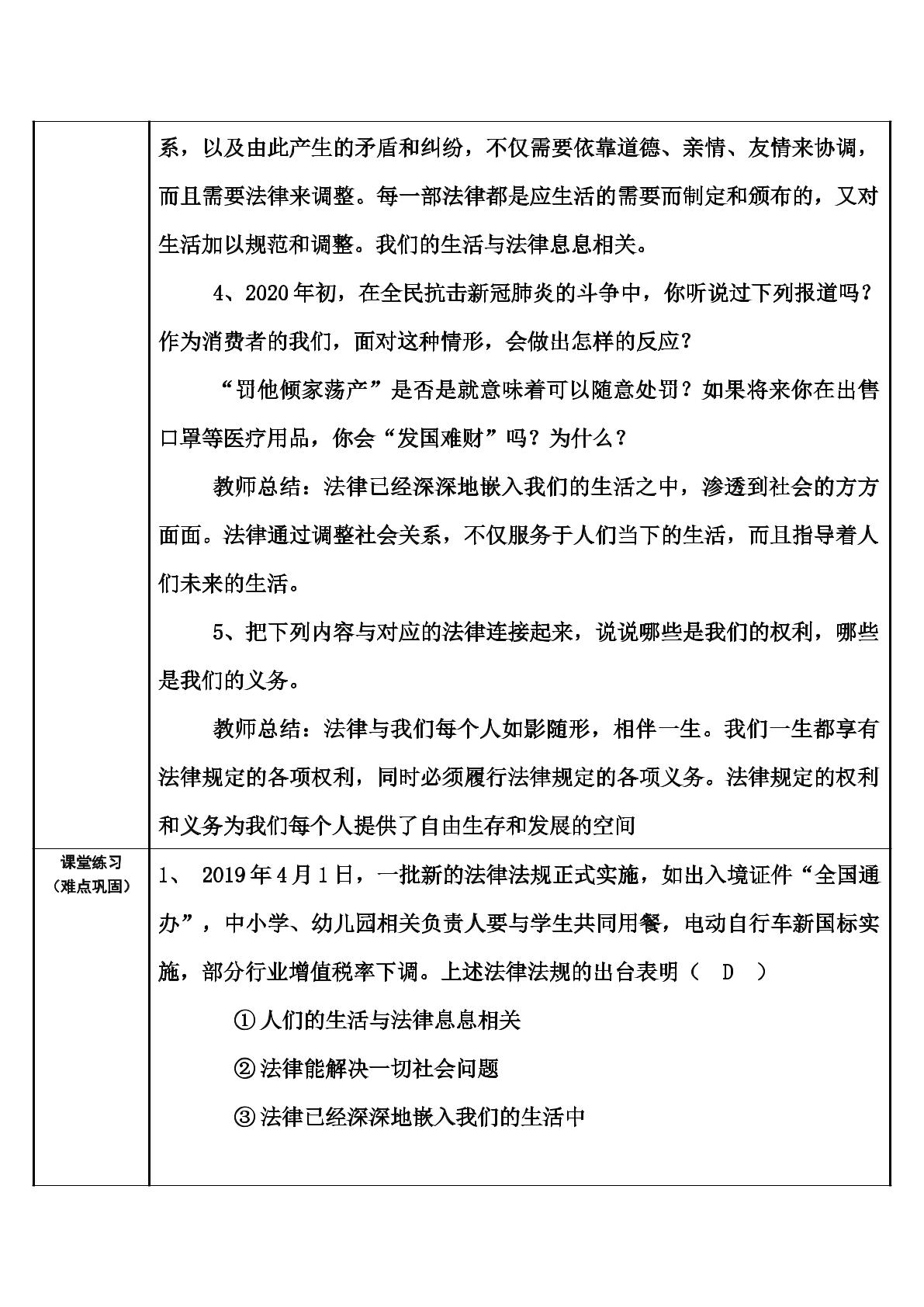 | | 系，以及由此产生的矛盾和纠纷，不仅需要依靠道德、亲情、友情来协调，而且需要法律来调整。每一部法律都是应生活的需要而制定和颁布的，又对生活加以规范和调整。我们的生活与法律息息相关。 4、2020年初，在全民抗击新冠肺炎的斗争中，你听说过下列报道吗？作为消费者的我们，面对这种情形，会做出怎样的反应？ “罚他倾家荡产”是否是就意味着可以随意处罚？如果将来你在出售口罩等医疗用品，你会“发国难财”吗？为什么？ 教师总结：法律已经深深地嵌入我们的生活之中，渗透到社会的方方面面。法律通过调整社会关系，不仅服务于人们当下的生活，而且指导着人们未来的生活。 5、把下列内容与对应的法律连接起来，说说哪些是我们的权利，哪些是我们的义务。 教师总结：法律与我们每个人如影随形，相伴一生。我们一生都享有法律规定的各项权利，同时必须履行法律规定的各项义务。法律规定的权利和义务为我们每个人提供了自由生存和发展的空间 |
|---|---|
| 课堂练习（难点巩固） | 1、 2019年4月1日，一批新的法律法规正式实施，如出入境证件“全国通办”，中小学、幼儿园相关负责人要与学生共同用餐，电动自行车新国标实施，部分行业增值税率下调。上述法律法规的出台表明（ D ） ①人们的生活与法律息息相关 ②法律能解决一切社会问题 ③法律已经深深地嵌入我们的生活中 |